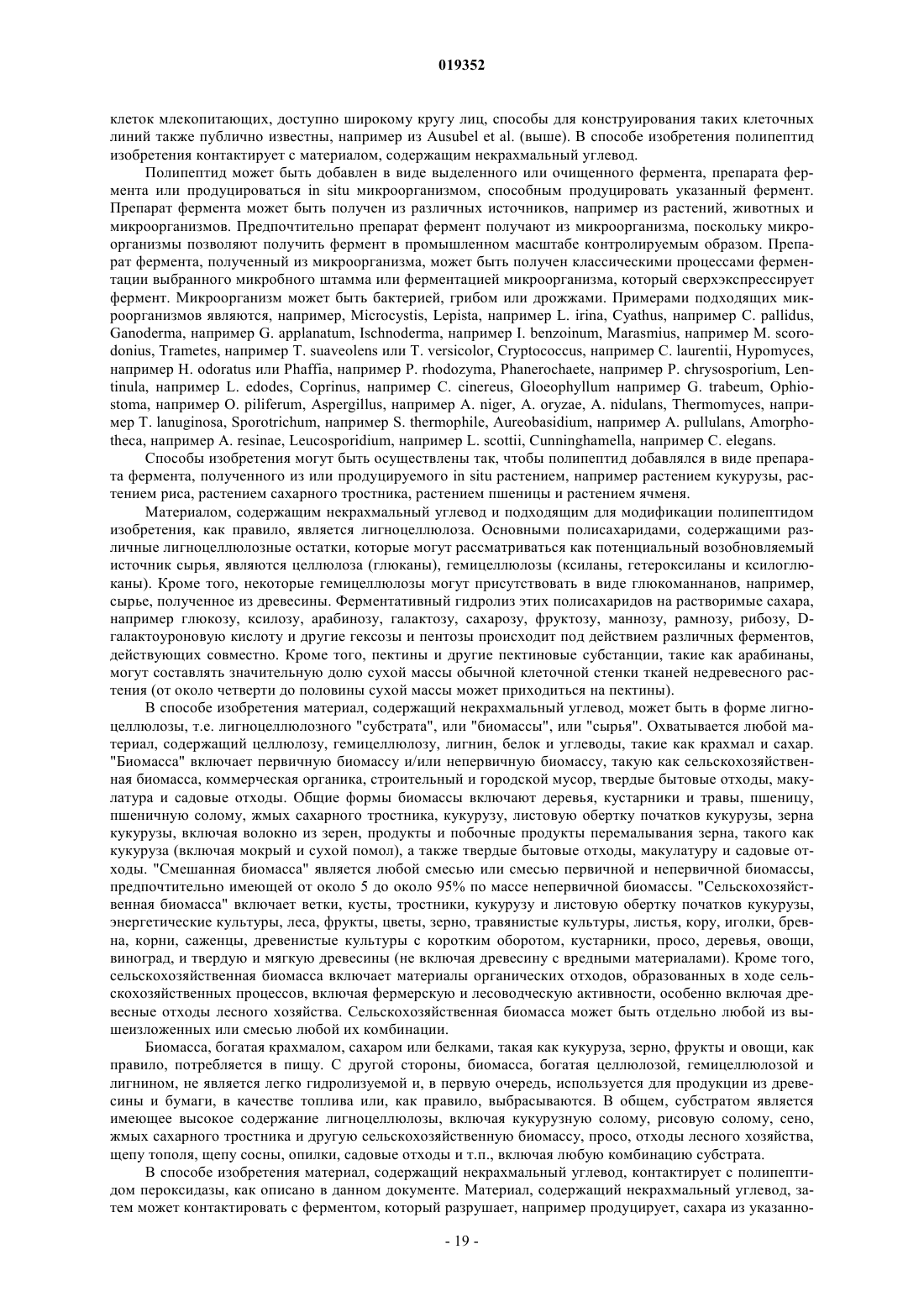 019352

клеток млекопитающих, доступно широкому кругу лиц, способы для конструирования таких клеточных линий также публично известны, например из Ausubel et al. (выше). В способе изобретения полипептид изобретения контактирует с материалом, содержащим некрахмальный углевод.

Полипептид может быть добавлен в виде выделенного или очищенного фермента, препарата фермента или продуцироваться in situ микроорганизмом, способным продуцировать указанный фермент. Препарат фермента может быть получен из различных источников, например из растений, животных и микроорганизмов. Предпочтительно препарат фермент получают из микроорганизма, поскольку микроорганизмы позволяют получить фермент в промышленном масштабе контролируемым образом. Препарат фермента, полученный из микроорганизма, может быть получен классическими процессами ферментации выбранного микробного штамма или ферментацией микроорганизма, который сверхэкспрессирует фермент. Микроорганизм может быть бактерией, грибом или дрожжами. Примерами подходящих микроорганизмов являются, например, Microcystis, Lepista, например L. irina, Cyathus, например C. pallidus, Ganoderma, например G. applanatum, Ischnoderma, например I. benzoinum, Marasmius, например M. scorodonius, Trametes, например T. suaveolens или T. versicolor, Cryptococcus, например C. laurentii, Hypomyces, например H. odoratus или Phaffia, например P. rhodozyma, Phanerochaete, например P. chrysosporium, Lentinula, например L. edodes, Coprinus, например C. cinereus, Gloeophyllum например G. trabeum, Ophiostoma, например O. piliferum, Aspergillus, например A. niger, A. oryzae, A. nidulans, Thermomyces, например T. lanuginosa, Sporotrichum, например S. thermophile, Aureobasidium, например A. pullulans, Amorphotheca, например A. resinae, Leucosporidium, например L. scottii, Cunninghamella, например C. elegans.

Способы изобретения могут быть осуществлены так, чтобы полипептид добавлялся в виде препарата фермента, полученного из или продуцируемого in situ растением, например растением кукурузы, растением риса, растением сахарного тростника, растением пшеницы и растением ячменя.

Материалом, содержащим некрахмальный углевод и подходящим для модификации полипептидом изобретения, как правило, является лигноцеллюлоза. Основными полисахаридами, содержащими различные лигноцеллюлозные остатки, которые могут рассматриваться как потенциальный возобновляемый источник сырья, являются целлюлоза (глюканы), гемицеллюлозы (ксиланы, гетероксиланы и ксилоглюканы). Кроме того, некоторые гемицеллюлозы могут присутствовать в виде глюкоманнанов, например, сырье, полученное из древесины. Ферментативный гидролиз этих полисахаридов на растворимые сахара, например глюкозу, ксилозу, арабинозу, галактозу, сахарозу, фруктозу, маннозу, рамнозу, рибозу, D-галактоуроновую кислоту и другие гексозы и пентозы происходит под действием различных ферментов, действующих совместно. Кроме того, пектины и другие пектиновые субстанции, такие как арабинаны, могут составлять значительную долю сухой массы обычной клеточной стенки тканей недревесного растения (от около четверти до половины сухой массы может приходиться на пектины).

В способе изобретения материал, содержащий некрахмальный углевод, может быть в форме лигноцеллюлозы, т.е. лигноцеллюлозного "субстрата", или "биомассы", или "сырья". Охватывается любой материал, содержащий целлюлозу, гемицеллюлозу, лигнин, белок и углеводы, такие как крахмал и сахар. "Биомасса" включает первичную биомассу и/или непервичную биомассу, такую как сельскохозяйственная биомасса, коммерческая органика, строительный и городской мусор, твердые бытовые отходы, макулатура и садовые отходы. Общие формы биомассы включают деревья, кустарники и травы, пшеницу, пшеничную солому, жмых сахарного тростника, кукурузу, листовую обертку початков кукурузы, зерна кукурузы, включая волокно из зерен, продукты и побочные продукты перемалывания зерна, такого как кукуруза (включая мокрый и сухой помол), а также твердые бытовые отходы, макулатуру и садовые отходы. "Смешанная биомасса" является любой смесью или смесью первичной и непервичной биомассы, предпочтительно имеющей от около 5 до около 95% по массе непервичной биомассы. "Сельскохозяйственная биомасса" включает ветки, кусты, тростники, кукурузу и листовую обертку початков кукурузы, энергетические культуры, леса, фрукты, цветы, зерно, травянистые культуры, листья, кору, иголки, бревна, корни, саженцы, древенистые культуры с коротким оборотом, кустарники, просо, деревья, овощи, виноград, и твердую и мягкую древесины (не включая древесину с вредными материалами). Кроме того, сельскохозяйственная биомасса включает материалы органических отходов, образованных в ходе сельскохозяйственных процессов, включая фермерскую и лесоводческую активности, особенно включая древесные отходы лесного хозяйства. Сельскохозяйственная биомасса может быть отдельно любой из вышеизложенных или смесью любой их комбинации.

Биомасса, богатая крахмалом, сахаром или белками, такая как кукуруза, зерно, фрукты и овощи, как правило, потребляется в пищу. С другой стороны, биомасса, богатая целлюлозой, гемицеллюлозой и лигнином, не является легко гидролизуемой и, в первую очередь, используется для продукции из древесины и бумаги, в качестве топлива или, как правило, выбрасываются. В общем, субстратом является имеющее высокое содержание лигноцеллюлозы, включая кукурузную солому, рисовую солому, сено, жмых сахарного тростника и другую сельскохозяйственную биомассу, просо, отходы лесного хозяйства, щепу тополя, щепу сосны, опилки, садовые отходы и т.п., включая любую комбинацию субстрата.

В способе изобретения материал, содержащий некрахмальный углевод, контактирует с полипептидом пероксидазы, как описано в данном документе. Материал, содержащий некрахмальный углевод, затем может контактировать с ферментом, который разрушает, например продуцирует, сахара из указанно-

- 19 -